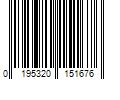 0 195320 151676